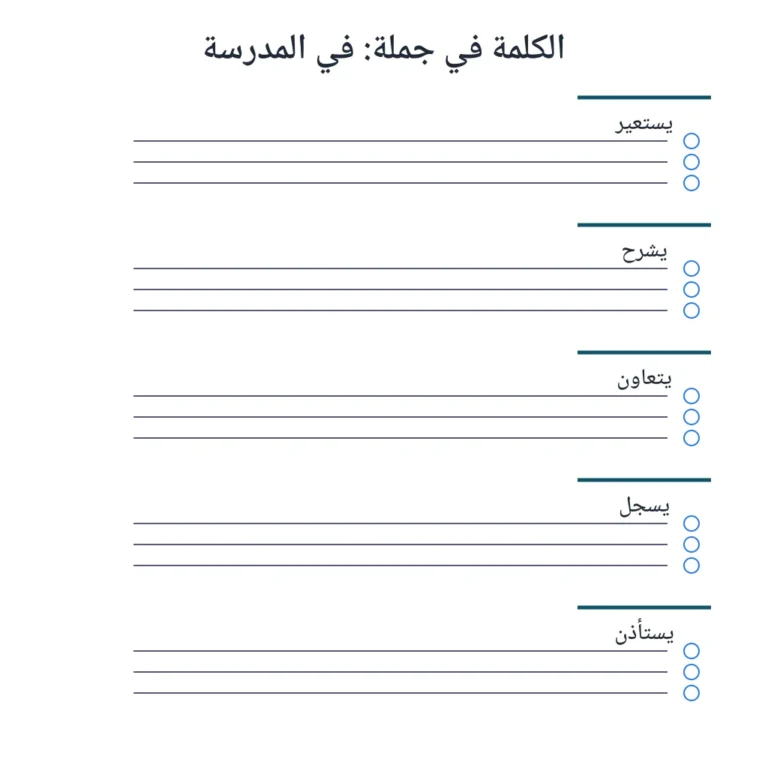 الكلمة في جملة: في المدرسة

يستعير

يشرح

يتعاون

يسجل

يستأذن